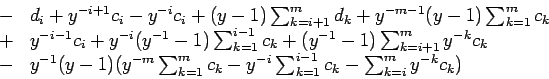 $- \quad d_i + y^{-i+1}c_i - y^{-i}c_i + (y-1)\sum_{k=i+1}^{m} d_k + y^{-m-1}(y-1)\sum_{k=1}^{m} c_k$
$+ \quad y^{-i-1}c_i + y^{-i}(y^{-1}-1)\sum_{k=1}^{i-1} c_k + (y^{-1}-1)\sum_{k=i+1}^{m} y^{-k}c_k$
$- \quad y^{-1}(y-1)(y^{-m}\sum_{k=1}^{m} c_k - y^{-i}\sum_{k=1}^{i-1} c_k - \sum_{k=i}^{m} y^{-k}c_k)$